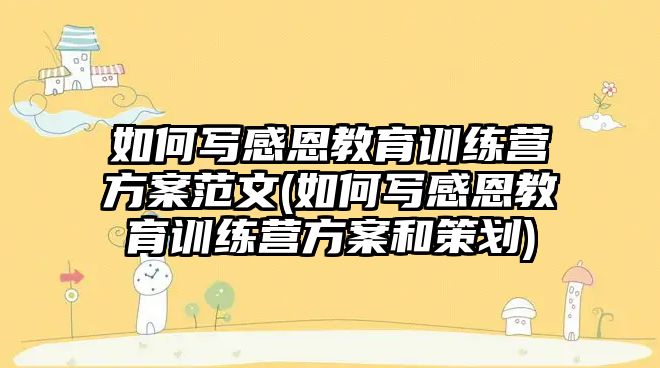 如何写感恩教育训练营方案范文(如何写感恩教育训练营方案和策划)